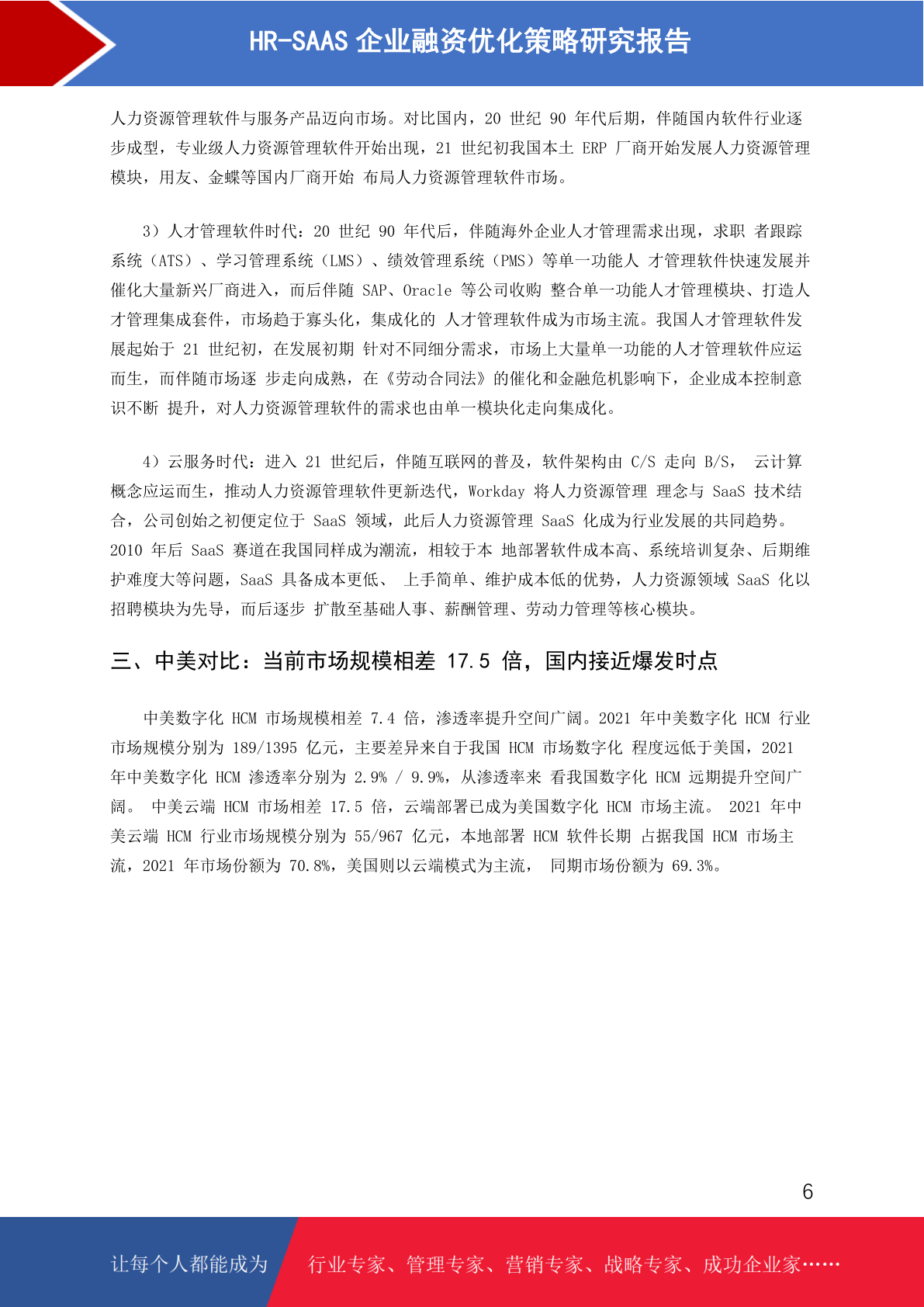 HR-SAAS 企业融资优化策略研究报告

人力资源管理软件与服务产品迈向市场。对比国内，20 世纪 90 年代后期，伴随国内软件行业逐步成型，专业级人力资源管理软件开始出现，21 世纪初我国本土 ERP 厂商开始发展人力资源管理模块，用友、金蝶等国内厂商开始 布局人力资源管理软件市场。

3）人才管理软件时代：20 世纪 90 年代后，伴随海外企业人才管理需求出现，求职 者跟踪系统（ATS）、学习管理系统（LMS）、绩效管理系统（PMS）等单一功能人 才管理软件快速发展并催化大量新兴厂商进入，而后伴随 SAP、Oracle 等公司收购 整合单一功能人才管理模块、打造人才管理集成套件，市场趋于寡头化，集成化的 人才管理软件成为市场主流。我国人才管理软件发展起始于 21 世纪初，在发展初期 针对不同细分需求，市场上大量单一功能的人才管理软件应运而生，而伴随市场逐 步走向成熟，在《劳动合同法》的催化和金融危机影响下，企业成本控制意识不断 提升，对人力资源管理软件的需求也由单一模块化走向集成化。

4）云服务时代：进入 21 世纪后，伴随互联网的普及，软件架构由 C/S 走向 B/S， 云计算概念应运而生，推动人力资源管理软件更新迭代，Workday 将人力资源管理 理念与 SaaS 技术结合，公司创始之初便定位于 SaaS 领域，此后人力资源管理 SaaS 化成为行业发展的共同趋势。2010 年后 SaaS 赛道在我国同样成为潮流，相较于本 地部署软件成本高、系统培训复杂、后期维护难度大等问题，SaaS 具备成本更低、 上手简单、维护成本低的优势，人力资源领域 SaaS 化以招聘模块为先导，而后逐步 扩散至基础人事、薪酬管理、劳动力管理等核心模块。

三、中美对比：当前市场规模相差 17.5 倍，国内接近爆发时点

中美数字化 HCM 市场规模相差 7.4 倍，渗透率提升空间广阔。2021 年中美数字化 HCM 行业市场规模分别为 189/1395 亿元，主要差异来自于我国 HCM 市场数字化 程度远低于美国，2021 年中美数字化 HCM 渗透率分别为 2.9% / 9.9%，从渗透率来 看我国数字化 HCM 远期提升空间广阔。 中美云端 HCM 市场相差 17.5 倍，云端部署已成为美国数字化 HCM 市场主流。 2021 年中美云端 HCM 行业市场规模分别为 55/967 亿元，本地部署 HCM 软件长期 占据我国 HCM 市场主流，2021 年市场份额为 70.8%，美国则以云端模式为主流， 同期市场份额为 69.3%。

6

让每个人都能成为 行业专家、管理专家、营销专家、战略专家、成功企业家……